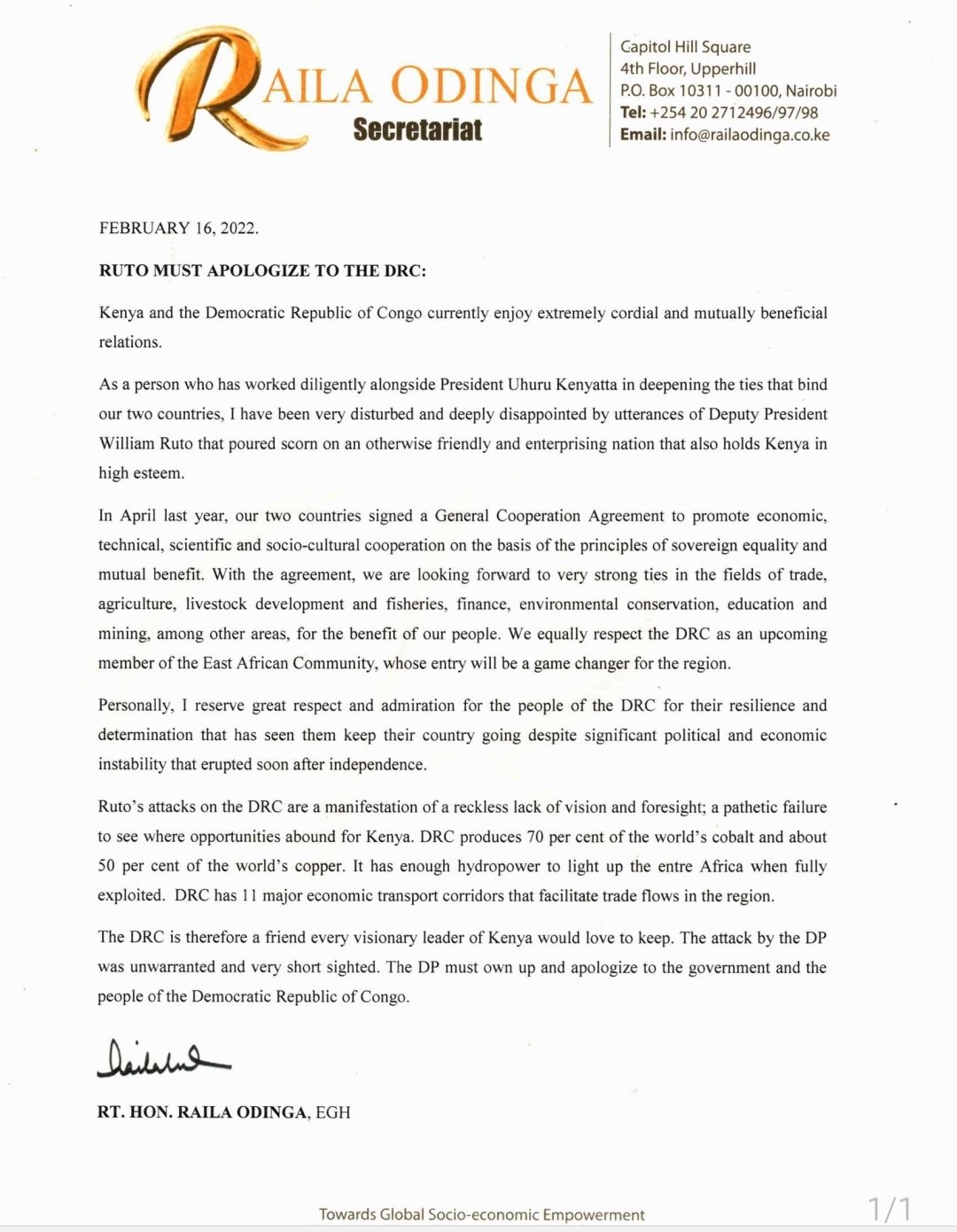 RAILA ODINGA
Secretariat

Capitol Hill Square
4th Floor, Upperhill
P.O. Box 10311 - 00100, Nairobi
Tel: +254 20 2712496/97/98
Email: info@railaodinga.co.ke

FEBRUARY 16, 2022.

RUTO MUST APOLOGIZE TO THE DRC:

Kenya and the Democratic Republic of Congo currently enjoy extremely cordial and mutually beneficial relations.

As a person who has worked diligently alongside President Uhuru Kenyatta in deepening the ties that bind our two countries, I have been very disturbed and deeply disappointed by utterances of Deputy President William Ruto that poured scorn on an otherwise friendly and enterprising nation that also holds Kenya in high esteem.

In April last year, our two countries signed a General Cooperation Agreement to promote economic, technical, scientific and socio-cultural cooperation on the basis of the principles of sovereign equality and mutual benefit. With the agreement, we are looking forward to very strong ties in the fields of trade, agriculture, livestock development and fisheries, finance, environmental conservation, education and mining, among other areas, for the benefit of our people. We equally respect the DRC as an upcoming member of the East African Community, whose entry will be a game changer for the region.

Personally, I reserve great respect and admiration for the people of the DRC for their resilience and determination that has seen them keep their country going despite significant political and economic instability that erupted soon after independence.

Ruto's attacks on the DRC are a manifestation of a reckless lack of vision and foresight; a pathetic failure to see where opportunities abound for Kenya. DRC produces 70 per cent of the world's cobalt and about 50 per cent of the world's copper. It has enough hydropower to light up the entre Africa when fully exploited. DRC has 11 major economic transport corridors that facilitate trade flows in the region.

The DRC is therefore a friend every visionary leader of Kenya would love to keep. The attack by the DP was unwarranted and very short sighted. The DP must own up and apologize to the government and the people of the Democratic Republic of Congo.

RT. HON. RAILA ODINGA, EGH

Towards Global Socio-economic Empowerment

1/1